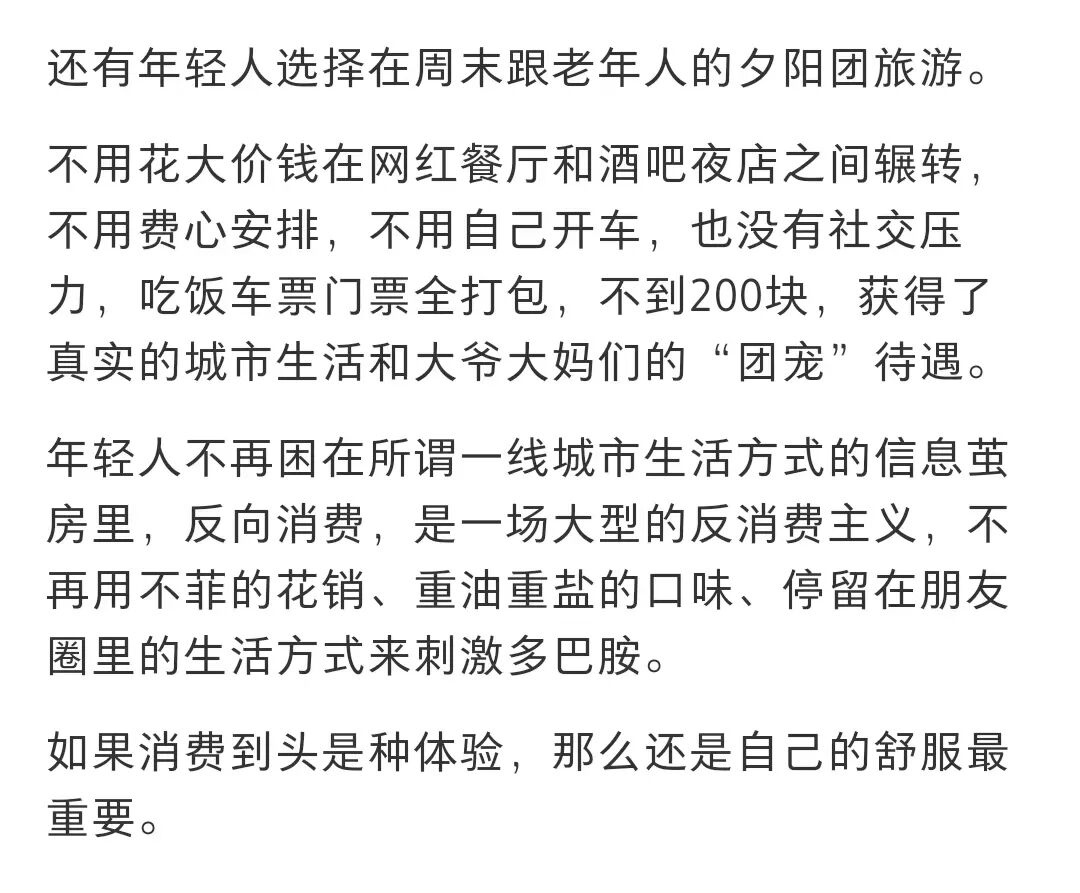 还有年轻人选择在周末跟老年人的夕阳团旅游。

不用花大价钱在网红餐厅和酒吧夜店之间辗转，不用费心安排，不用自己开车，也没有社交压力，吃饭车票门票全打包，不到200块，获得了真实的城市生活和大爷大妈们的“团宠”待遇。

年轻人不再困在所谓一线城市生活方式的信息茧房里，反向消费，是一场大型的反消费主义，不再用不菲的花销、重油重盐的口味、停留在朋友圈里的生活方式来刺激多巴胺。

如果消费到头是种体验，那么还是自己的舒服最重要。